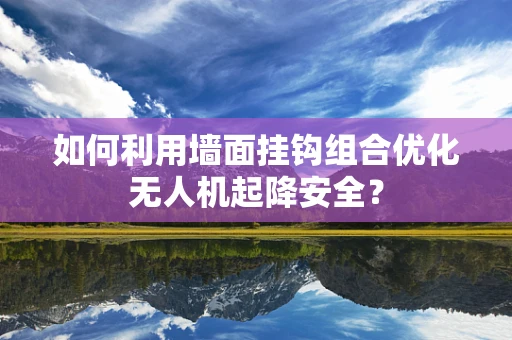 如何利用墙面挂钩组合优化无人机起降安全？